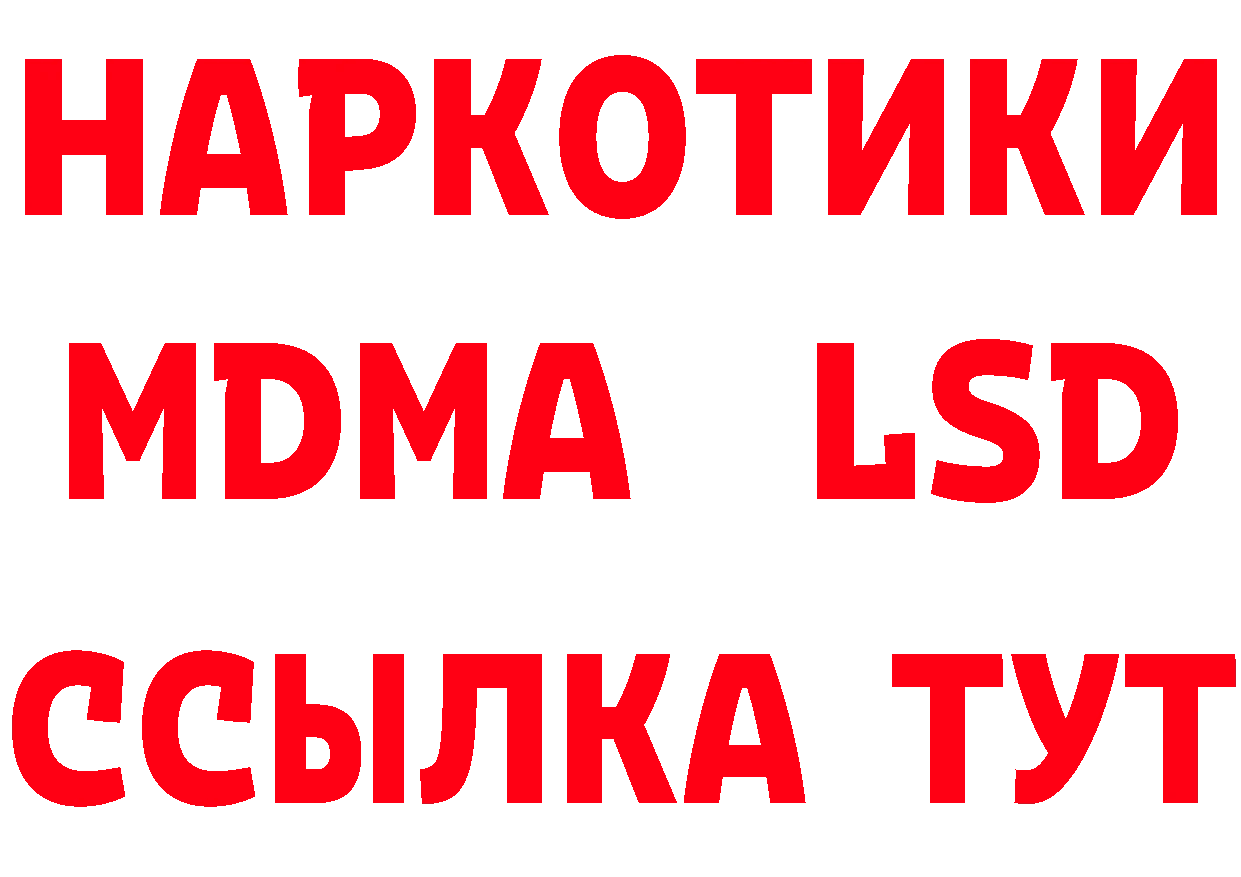 НАРКОТИКИ
MDMA LSD
ССЫЛКА ТУТ